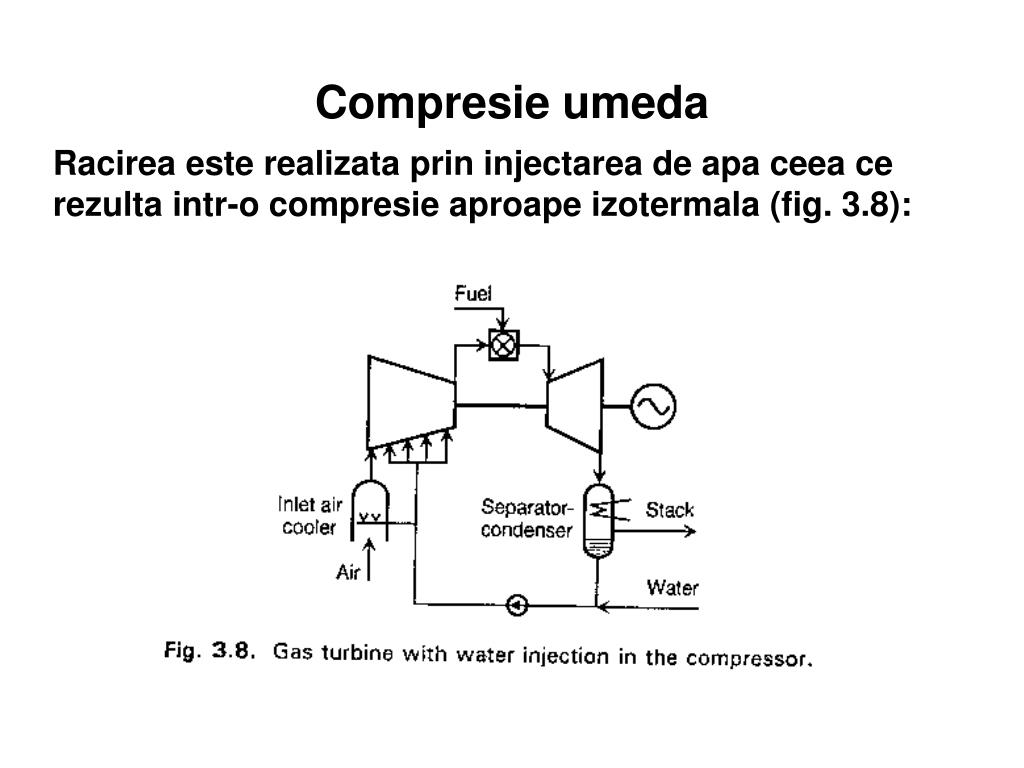 Compresie umeda

Racirea este realizata prin injectarea de apa ceea ce rezulta intr-o compresie aproape izotermala (fig. 3.8):

Fuel

Inlet air cooler

Air

Separator-condenser

Stack

Water

Fig. 3.8. Gas turbine with water injection in the compressor.